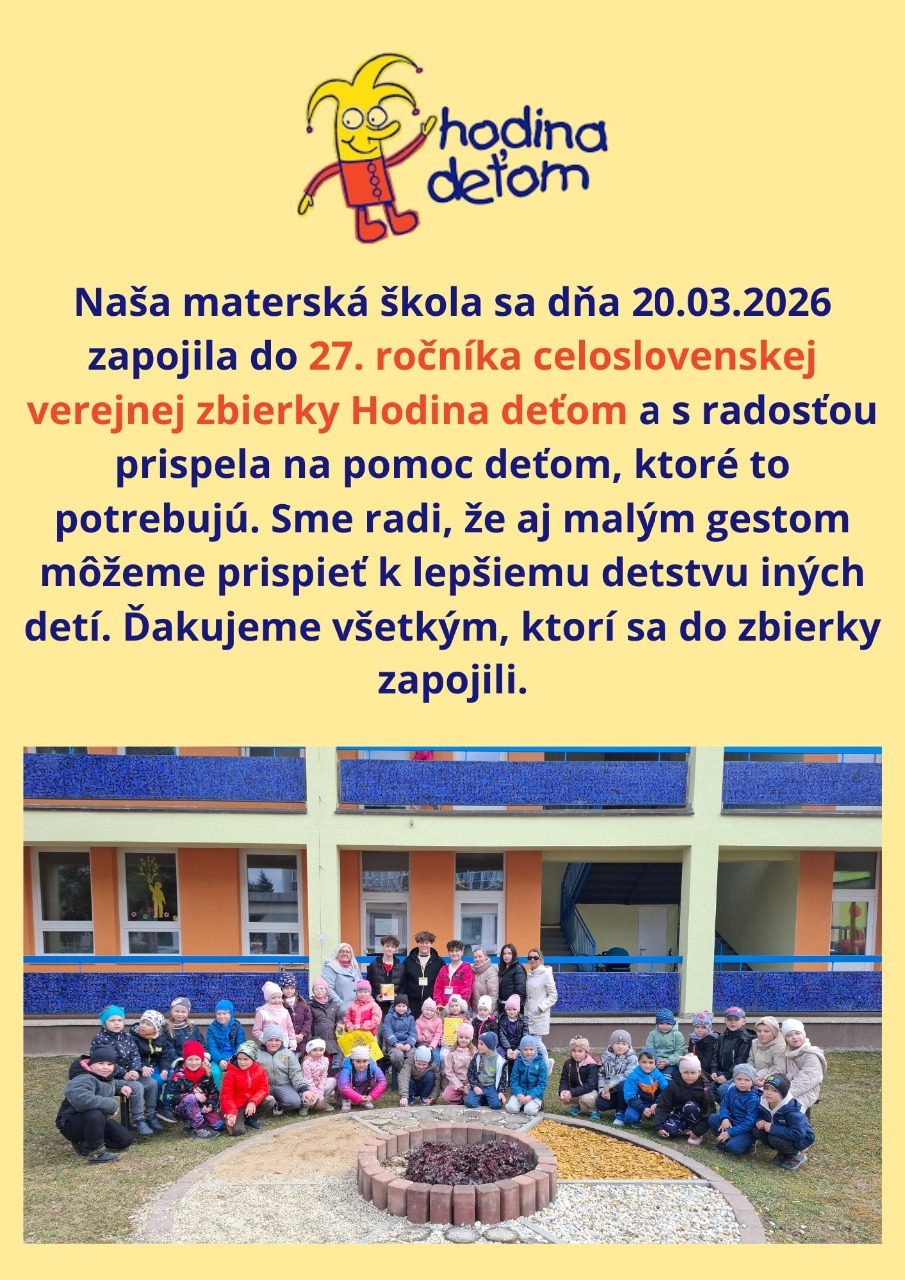 hodina deťom

Naša materská škola sa dňa 20.03.2026 zapojila do 27. ročníka celoslovenskej verejnej zbierky Hodina deťom a s radosťou prispela na pomoc deťom, ktoré to potrebujú. Sme radi, že aj malým gestom môžeme prispieť k lepšiemu detstvu iných detí. Ďakujeme všetkým, ktorí sa do zbierky zapojili.